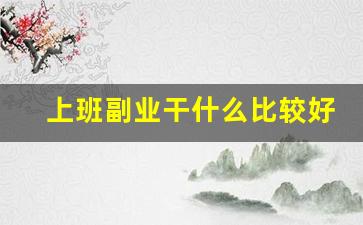 上班副业干什么比较好